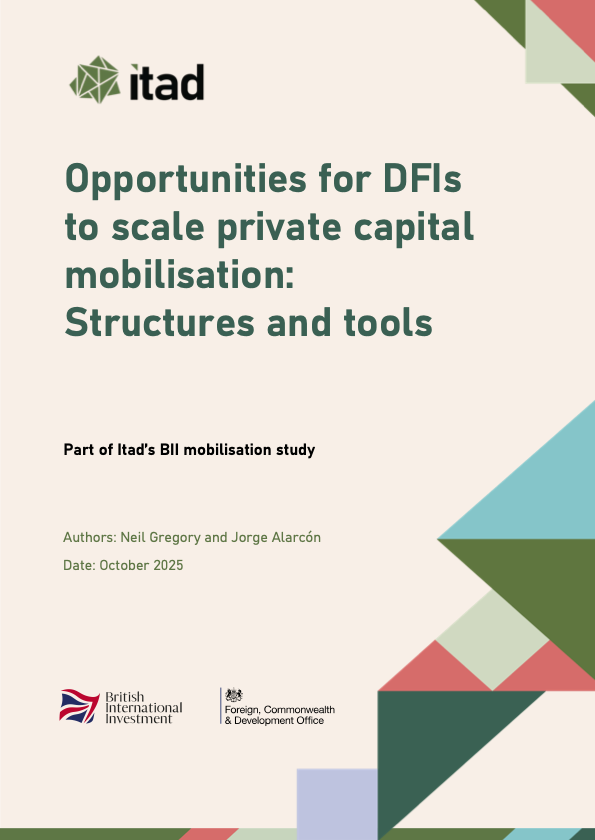 itad

Opportunities for DFIs to scale private capital mobilisation: Structures and tools

Part of Itad's BII mobilisation study

Authors: Neil Gregory and Jorge Alarcón

Date: October 2025

British International Investment

Foreign, Commonwealth & Development Office